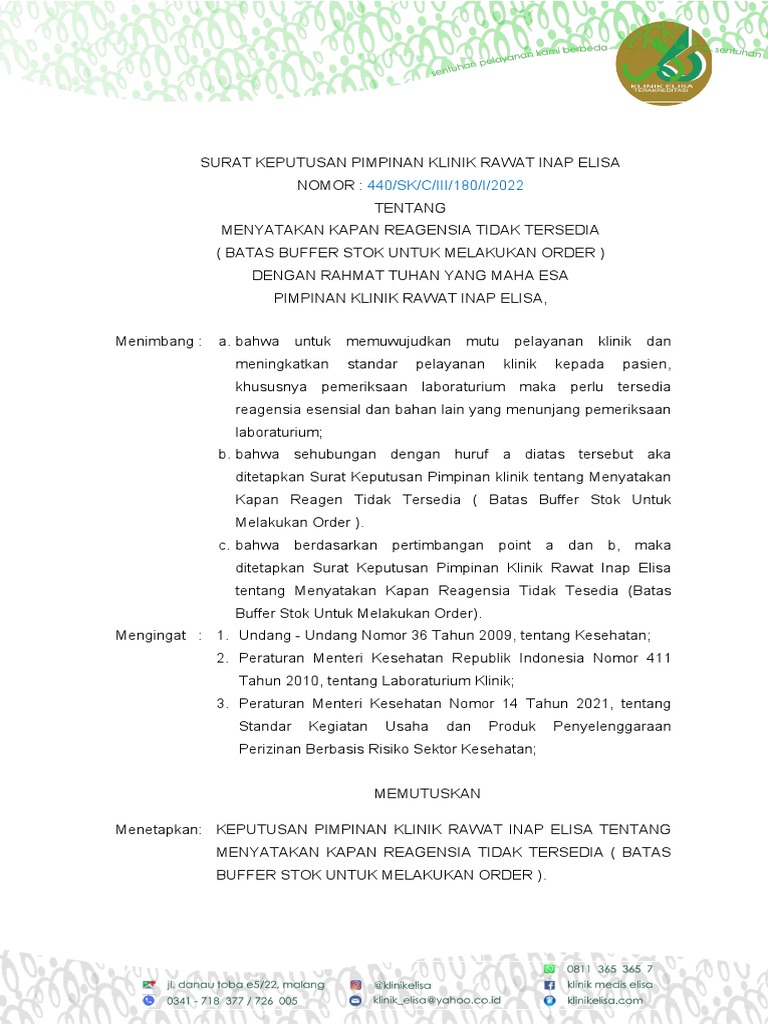 sentuhan pelayanan kami berbeda sentuhan

KLINIK ELISA
TERAKREDITASI

SURAT KEPUTUSAN PIMPINAN KLINIK RAWAT INAP ELISA
NOMOR : 440/SK/C/III/180/I/2022
TENTANG
MENYATAKAN KAPAN REAGENSIA TIDAK TERSEDIA
( BATAS BUFFER STOK UNTUK MELAKUKAN ORDER )
DENGAN RAHMAT TUHAN YANG MAHA ESA
PIMPINAN KLINIK RAWAT INAP ELISA,

Menimbang : a. bahwa untuk memuwujudkan mutu pelayanan klinik dan meningkatkan standar pelayanan klinik kepada pasien, khususnya pemeriksaan laboraturium maka perlu tersedia reagensia esensial dan bahan lain yang menunjang pemeriksaan laboraturium;
b. bahwa sehubungan dengan huruf a diatas tersebut aka ditetapkan Surat Keputusan Pimpinan klinik tentang Menyatakan Kapan Reagen Tidak Tersedia ( Batas Buffer Stok Untuk Melakukan Order ).
c. bahwa berdasarkan pertimbangan point a dan b, maka ditetapkan Surat Keputusan Pimpinan Klinik Rawat Inap Elisa tentang Menyatakan Kapan Reagensia Tidak Tesedia (Batas Buffer Stok Untuk Melakukan Order).

Mengingat : 1. Undang - Undang Nomor 36 Tahun 2009, tentang Kesehatan;
2. Peraturan Menteri Kesehatan Republik Indonesia Nomor 411 Tahun 2010, tentang Laboraturium Klinik;
3. Peraturan Menteri Kesehatan Nomor 14 Tahun 2021, tentang Standar Kegiatan Usaha dan Produk Penyelenggaraan Perizinan Berbasis Risiko Sektor Kesehatan;

MEMUTUSKAN

Menetapkan: KEPUTUSAN PIMPINAN KLINIK RAWAT INAP ELISA TENTANG MENYATAKAN KAPAN REAGENSIA TIDAK TERSEDIA ( BATAS BUFFER STOK UNTUK MELAKUKAN ORDER ).

jl. danau toba e5/22, malang
0341 - 718 377 / 726 005
@klinikelisa
klinik_elisa@yahoo.co.id
0811 365 365 7
klinik medis elisa
klinikelisa.com